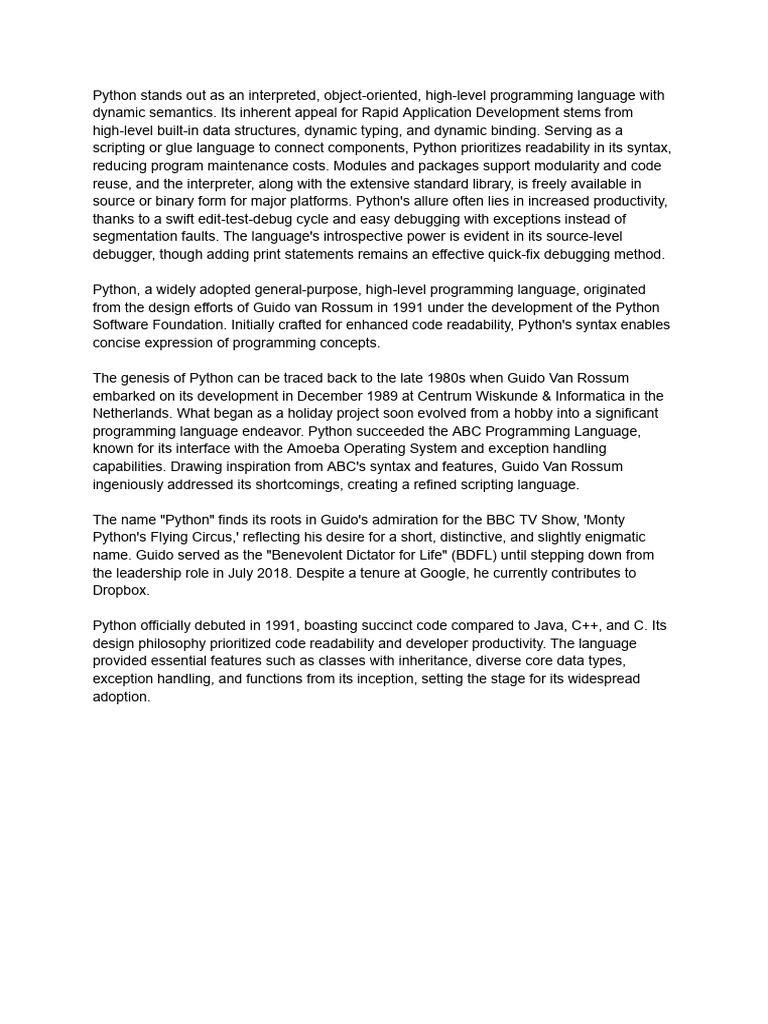 Python stands out as an interpreted, object-oriented, high-level programming language with dynamic semantics. Its inherent appeal for Rapid Application Development stems from high-level built-in data structures, dynamic typing, and dynamic binding. Serving as a scripting or glue language to connect components, Python prioritizes readability in its syntax, reducing program maintenance costs. Modules and packages support modularity and code reuse, and the interpreter, along with the extensive standard library, is freely available in source or binary form for major platforms. Python's allure often lies in increased productivity, thanks to a swift edit-test-debug cycle and easy debugging with exceptions instead of segmentation faults. The language's introspective power is evident in its source-level debugger, though adding print statements remains an effective quick-fix debugging method.

Python, a widely adopted general-purpose, high-level programming language, originated from the design efforts of Guido van Rossum in 1991 under the development of the Python Software Foundation. Initially crafted for enhanced code readability, Python's syntax enables concise expression of programming concepts.

The genesis of Python can be traced back to the late 1980s when Guido Van Rossum embarked on its development in December 1989 at Centrum Wiskunde & Informatica in the Netherlands. What began as a holiday project soon evolved from a hobby into a significant programming language endeavor. Python succeeded the ABC Programming Language, known for its interface with the Amoeba Operating System and exception handling capabilities. Drawing inspiration from ABC's syntax and features, Guido Van Rossum ingeniously addressed its shortcomings, creating a refined scripting language.

The name "Python" finds its roots in Guido's admiration for the BBC TV Show, 'Monty Python's Flying Circus,' reflecting his desire for a short, distinctive, and slightly enigmatic name. Guido served as the "Benevolent Dictator for Life" (BDFL) until stepping down from the leadership role in July 2018. Despite a tenure at Google, he currently contributes to Dropbox.

Python officially debuted in 1991, boasting succinct code compared to Java, C++, and C. Its design philosophy prioritized code readability and developer productivity. The language provided essential features such as classes with inheritance, diverse core data types, exception handling, and functions from its inception, setting the stage for its widespread adoption.